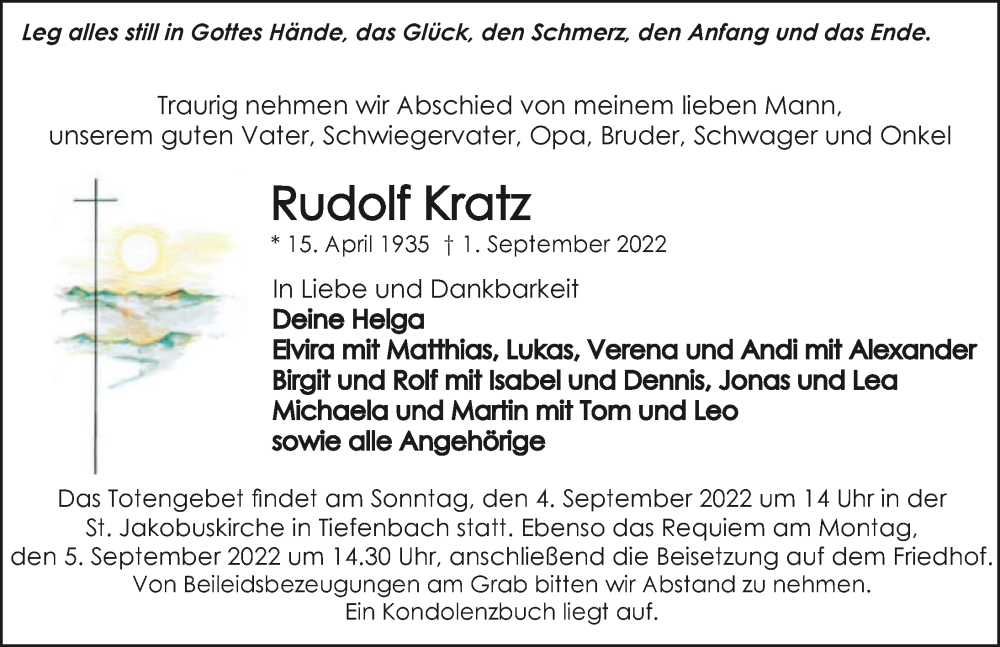 Leg alles still in Gottes Hände, das Glück, den Schmerz, den Anfang und das Ende.

Traurig nehmen wir Abschied von meinem lieben Mann, unserem guten Vater, Schwiegervater, Opa, Bruder, Schwager und Onkel

Rudolf Kratz

* 15. April 1935 † 1. September 2022

In Liebe und Dankbarkeit
Deine Helga
Elvira mit Matthias, Lukas, Verena und Andi mit Alexander
Birgit und Rolf mit Isabel und Dennis, Jonas und Lea
Michaela und Martin mit Tom und Leo
sowie alle Angehörige

Das Totengebet findet am Sonntag, den 4. September 2022 um 14 Uhr in der St. Jakobuskirche in Tiefenbach statt. Ebenso das Requiem am Montag, den 5. September 2022 um 14.30 Uhr, anschließend die Beisetzung auf dem Friedhof. Von Beileidsbezeugungen am Grab bitten wir Abstand zu nehmen. Ein Kondolenzbuch liegt auf.